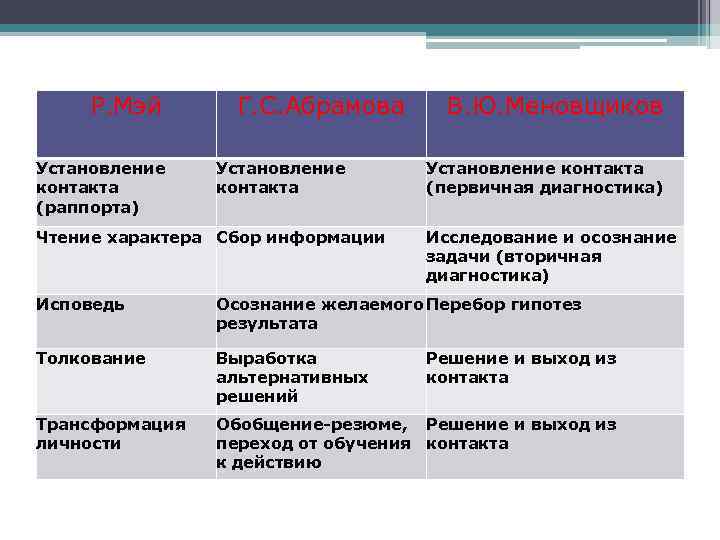 | Р.Мэй | Г.С.Абрамова | В.Ю.Меновщиков |
|---|---|---|
| Установление контакта (раппорта) | Установление контакта | Установление контакта (первичная диагностика) |
| Чтение характера | Сбор информации | Исследование и осознание задачи (вторичная диагностика) |
| Исповедь | Осознание желаемого результата | Перебор гипотез |
| Толкование | Выработка альтернативных решений | Решение и выход из контакта |
| Трансформация личности | Обобщение-резюме, переход от обучения к действию | Решение и выход из контакта |